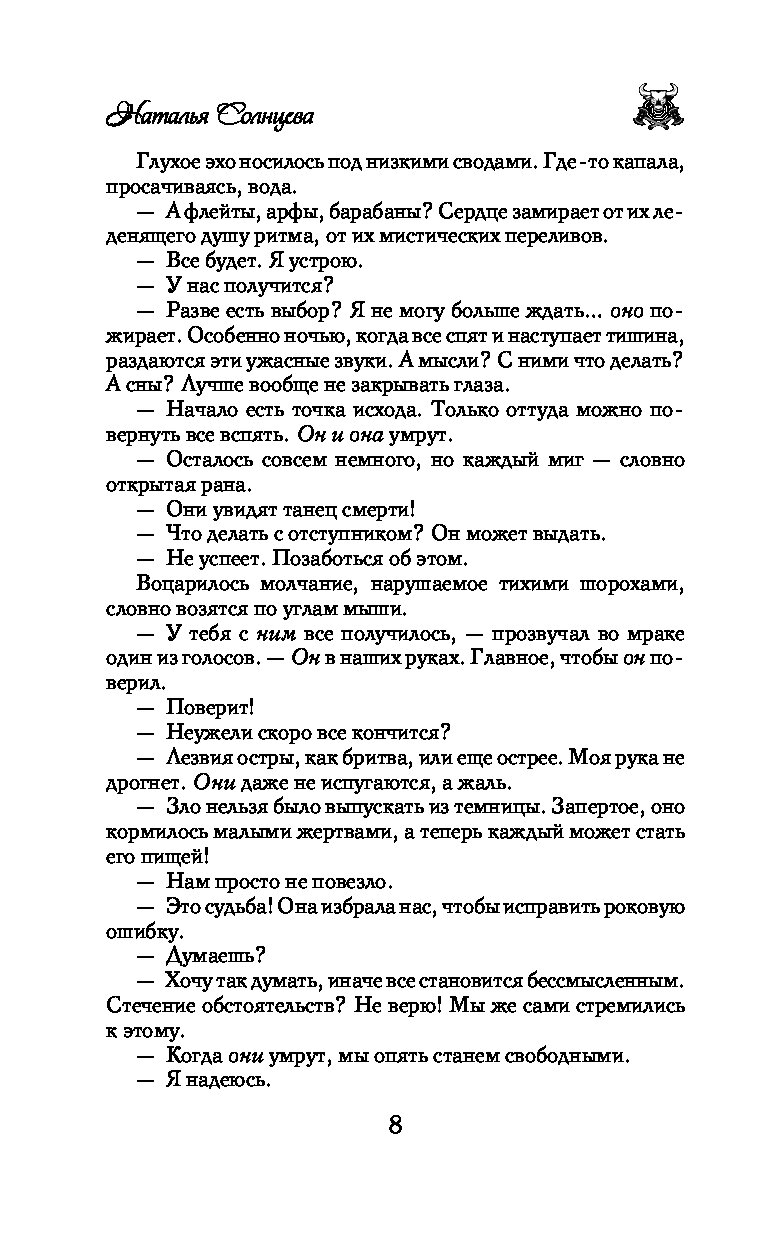 Наталья Солнцева

Глухое эхо носилось под низкими сводами. Где-то капала, просачиваясь, вода.

— А флейты, арфы, барабаны? Сердце замирает от их леденящего душу ритма, от их мистических переливов.

— Все будет. Я устрою.

— У нас получится?

— Разве есть выбор? Я не могу больше ждать... оно пожирает. Особенно ночью, когда все спят и наступает тишина, раздаются эти ужасные звуки. А мысли? С ними что делать? А сны? Лучше вообще не закрывать глаза.

— Начало есть точка исхода. Только оттуда можно повернуть все вспять. Он и она умрут.

— Осталось совсем немного, но каждый миг — словно открытая рана.

— Они увидят танец смерти!

— Что делать с отступником? Он может выдать.

— Не успеет. Позаботься об этом.

Воцарилось молчание, нарушаемое тихими шорохами, словно возятся по углам мыши.

— У тебя с ним все получилось, — прозвучал во мраке один из голосов. — Он в наших руках. Главное, чтобы он поверил.

— Поверит!

— Неужели скоро все кончится?

— Лезвия остры, как бритва, или еще острее. Моя рука не дрогнет. Они даже не испугаются, а жаль.

— Зло нельзя было выпускать из темницы. Запертое, оно кормилось малыми жертвами, а теперь каждый может стать его пищей!

— Нам просто не повезло.

— Это судьба! Она избрала нас, чтобы исправить роковую ошибку.

— Думаешь?

— Хочу так думать, иначе все становится бессмысленным. Стечение обстоятельств? Не верю! Мы же сами стремились к этому.

— Когда они умрут, мы опять станем свободными.

— Я надеюсь.

8